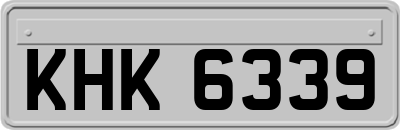 KHK 6339